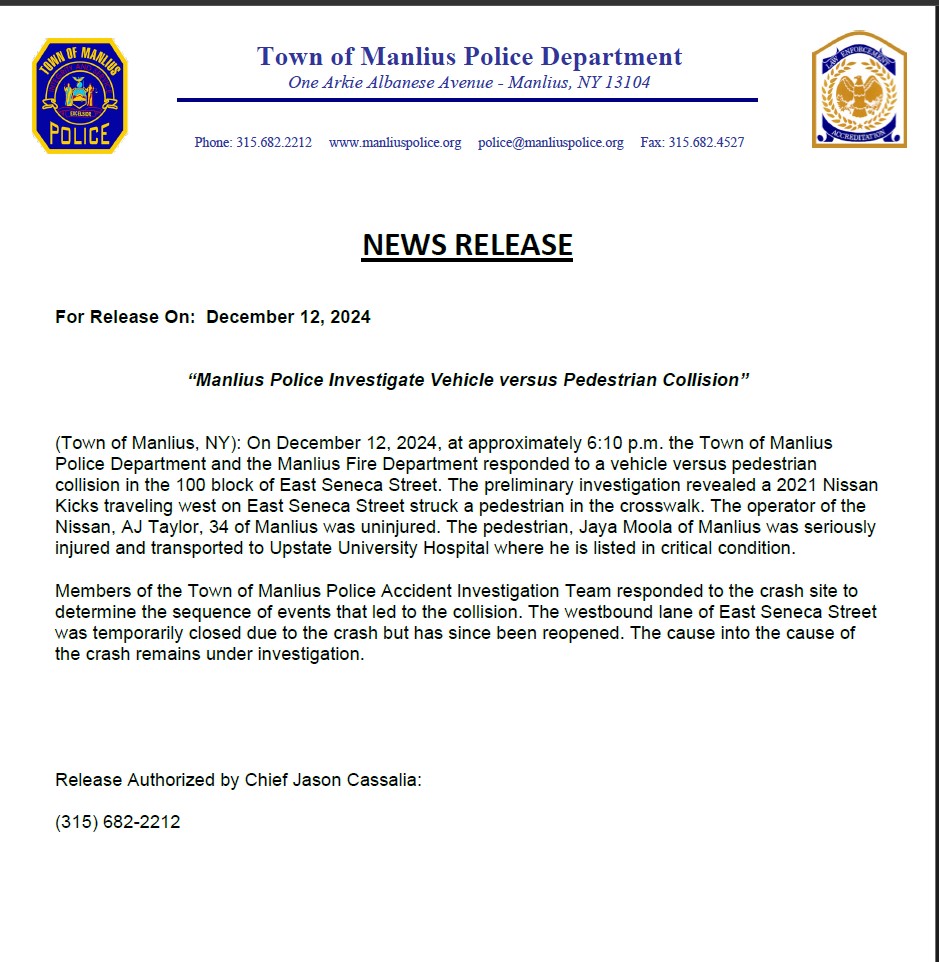 TOWN OF MANLIUS
EXCELSIOR
POLICE

Town of Manlius Police Department
One Arkie Albanese Avenue - Manlius, NY 13104

LAW ENFORCEMENT ACCREDITATION

Phone: 315.682.2212 www.manliuspolice.org police@manliuspolice.org Fax: 315.682.4527

NEWS RELEASE

For Release On: December 12, 2024

"Manlius Police Investigate Vehicle versus Pedestrian Collision"

(Town of Manlius, NY): On December 12, 2024, at approximately 6:10 p.m. the Town of Manlius Police Department and the Manlius Fire Department responded to a vehicle versus pedestrian collision in the 100 block of East Seneca Street. The preliminary investigation revealed a 2021 Nissan Kicks traveling west on East Seneca Street struck a pedestrian in the crosswalk. The operator of the Nissan, AJ Taylor, 34 of Manlius was uninjured. The pedestrian, Jaya Moola of Manlius was seriously injured and transported to Upstate University Hospital where he is listed in critical condition.

Members of the Town of Manlius Police Accident Investigation Team responded to the crash site to determine the sequence of events that led to the collision. The westbound lane of East Seneca Street was temporarily closed due to the crash but has since been reopened. The cause into the cause of the crash remains under investigation.

Release Authorized by Chief Jason Cassalia:

(315) 682-2212